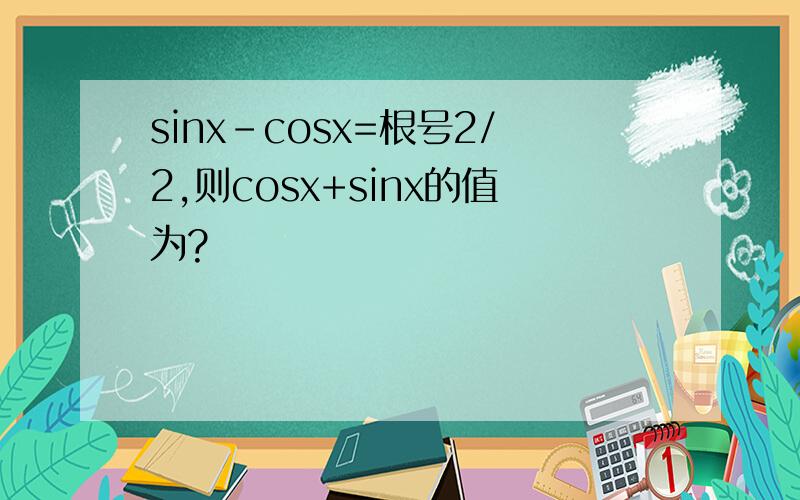 sinx-cosx=根号2/2,则cosx+sinx的值为?